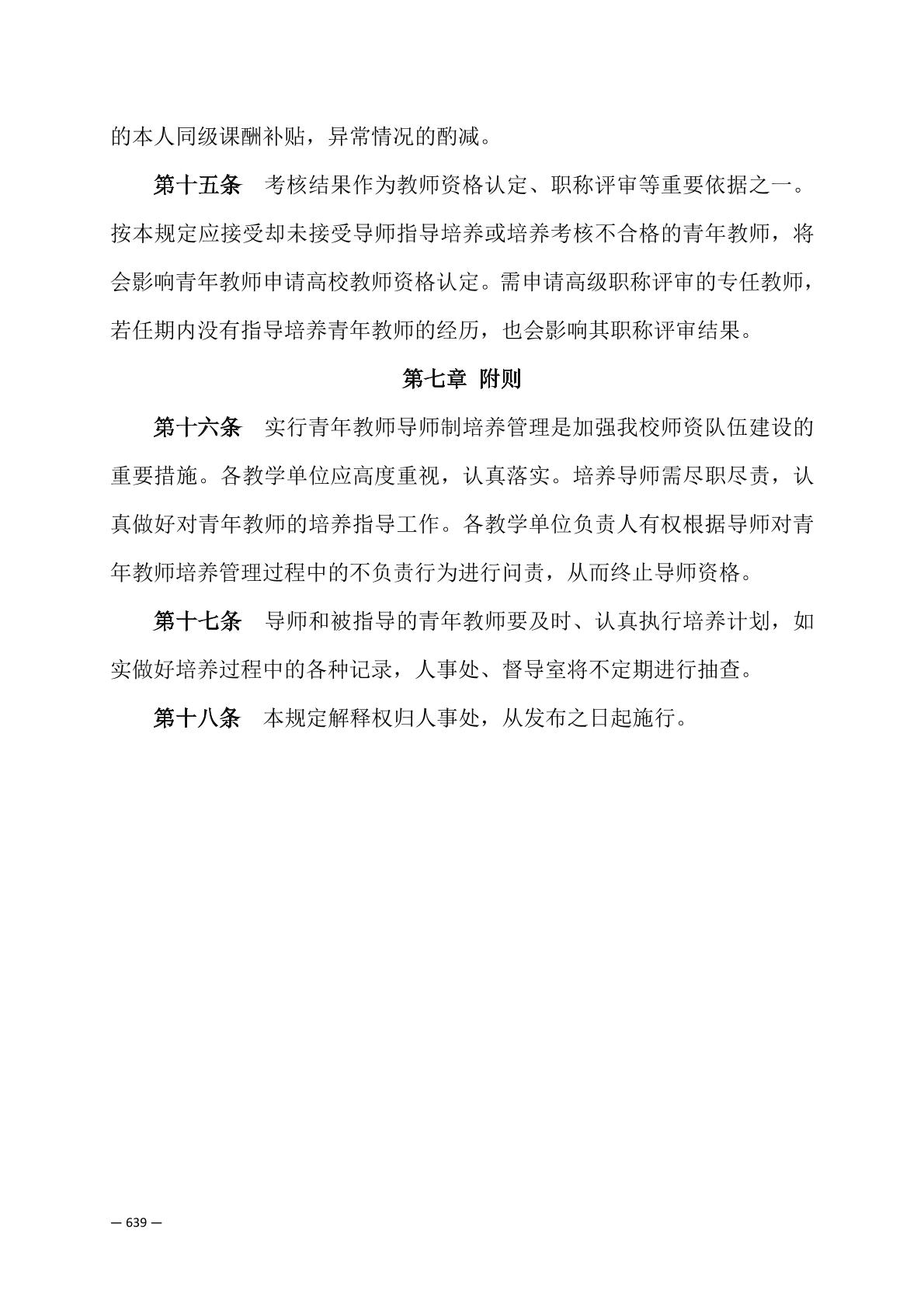 的本人同级课酬补贴，异常情况的酌减。

第十五条　考核结果作为教师资格认定、职称评审等重要依据之一。按本规定应接受却未接受导师指导培养或培养考核不合格的青年教师，将会影响青年教师申请高校教师资格认定。需申请高级职称评审的专任教师，若任期内没有指导培养青年教师的经历，也会影响其职称评审结果。

第七章　附则

第十六条　实行青年教师导师制培养管理是加强我校师资队伍建设的重要措施。各教学单位应高度重视，认真落实。培养导师需尽职尽责，认真做好对青年教师的培养指导工作。各教学单位负责人有权根据导师对青年教师培养管理过程中的不负责行为进行问责，从而终止导师资格。

第十七条　导师和被指导的青年教师要及时、认真执行培养计划，如实做好培养过程中的各种记录，人事处、督导室将不定期进行抽查。

第十八条　本规定解释权归人事处，从发布之日起施行。

— 639 —